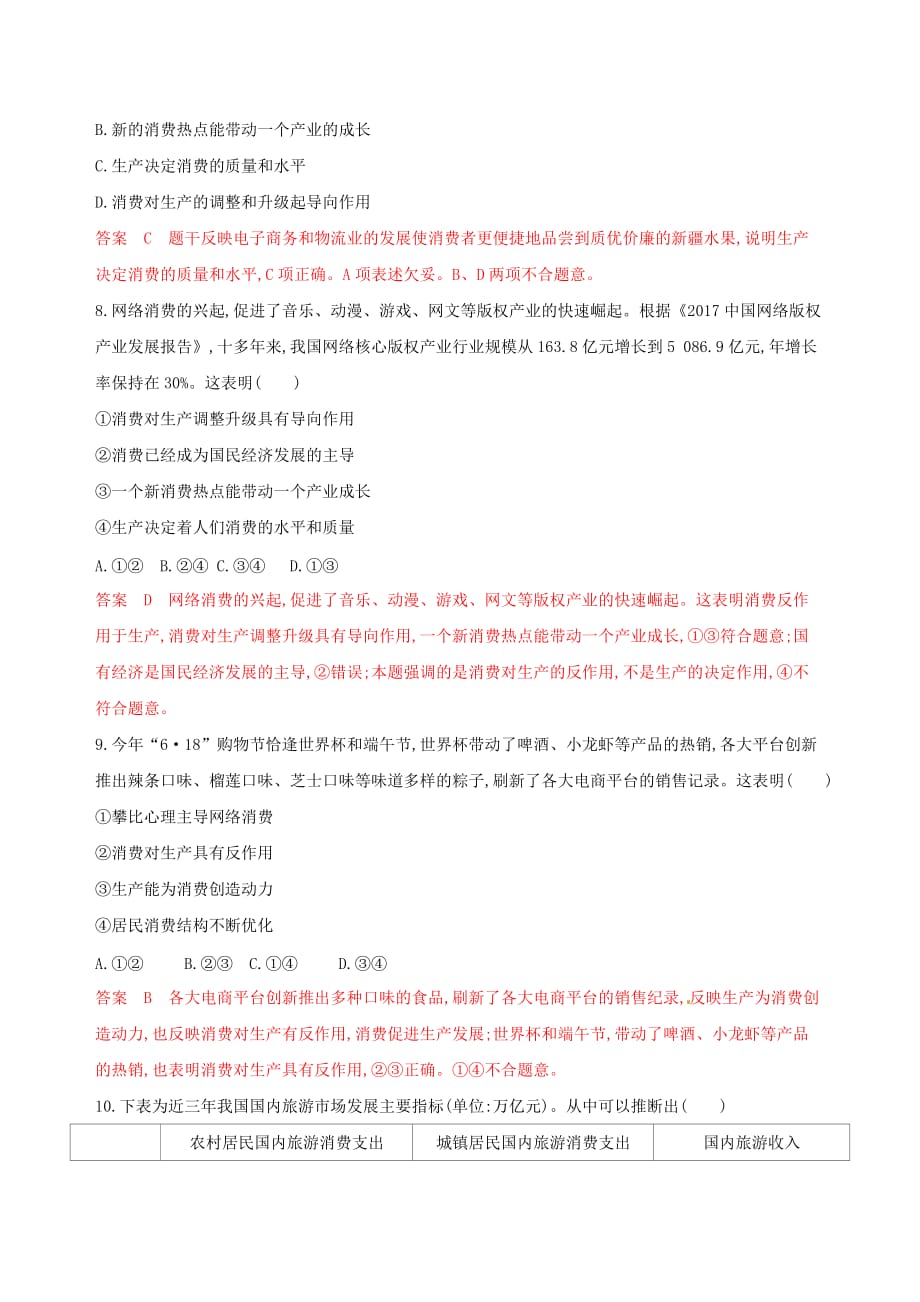 B.新的消费热点能带动一个产业的成长

C.生产决定消费的质量和水平

D.消费对生产的调整和升级起导向作用

答案 C 题干反映电子商务和物流业的发展使消费者更便捷地品尝到质优价廉的新疆水果,说明生产决定消费的质量和水平,C项正确。A项表述欠妥。B、D两项不合题意。

8.网络消费的兴起,促进了音乐、动漫、游戏、网文等版权产业的快速崛起。根据《2017中国网络版权产业发展报告》,十多年来,我国网络核心版权产业行业规模从163.8亿元增长到5 086.9亿元,年增长率保持在30%。这表明( )

①消费对生产调整升级具有导向作用

②消费已经成为国民经济发展的主导

③一个新消费热点能带动一个产业成长

④生产决定着人们消费的水平和质量

A.①② B.②④ C.③④ D.①③

答案 D 网络消费的兴起,促进了音乐、动漫、游戏、网文等版权产业的快速崛起。这表明消费反作用于生产,消费对生产调整升级具有导向作用,一个新消费热点能带动一个产业成长,①③符合题意;国有经济是国民经济发展的主导,②错误;本题强调的是消费对生产的反作用,不是生产的决定作用,④不符合题意。

9.今年“6·18”购物节恰逢世界杯和端午节,世界杯带动了啤酒、小龙虾等产品的热销,各大平台创新推出辣条口味、榴莲口味、芝士口味等味道多样的粽子,刷新了各大电商平台的销售记录。这表明( )

①攀比心理主导网络消费

②消费对生产具有反作用

③生产能为消费创造动力

④居民消费结构不断优化

A.①② B.②③ C.①④ D.③④

答案 B 各大电商平台创新推出多种口味的食品,刷新了各大电商平台的销售纪录,反映生产为消费创造动力,也反映消费对生产有反作用,消费促进生产发展;世界杯和端午节,带动了啤酒、小龙虾等产品的热销,也表明消费对生产具有反作用,②③正确。①④不合题意。

10.下表为近三年我国国内旅游市场发展主要指标(单位:万亿元)。从中可以推断出( )

| | 农村居民国内旅游消费支出 | 城镇居民国内旅游消费支出 | 国内旅游收入 |
|---|---|---|---|